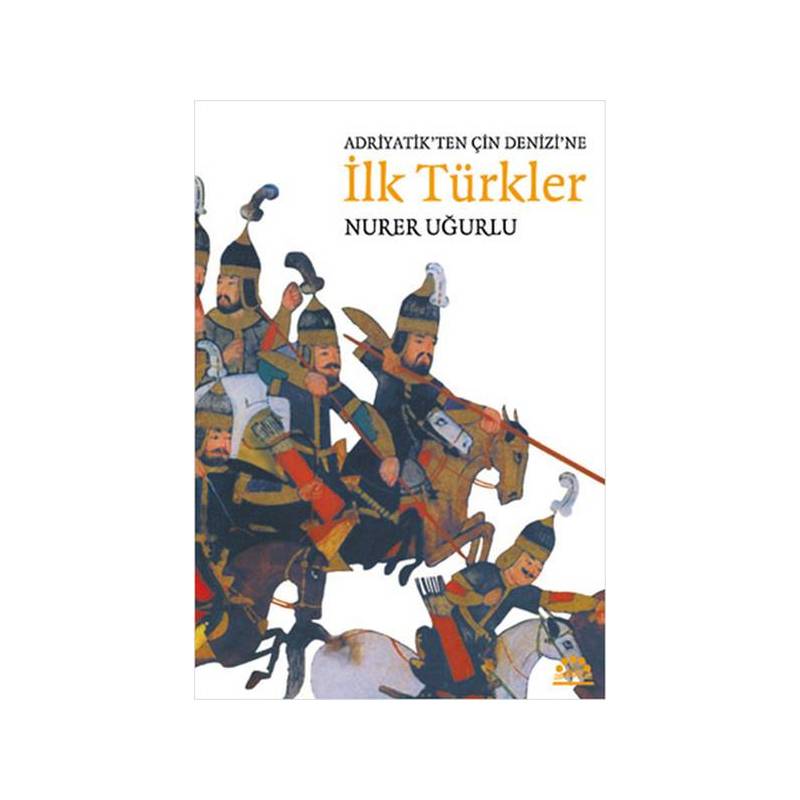 ADRİYATİK'TEN ÇİN DENİZİ'NE

İlk Türkler

NURER UĞURLU